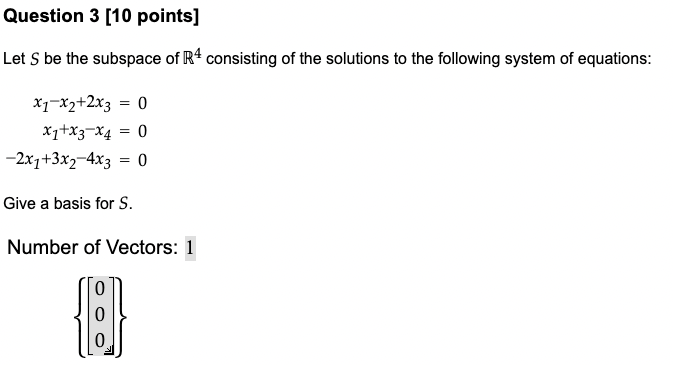 Question 3 [10 points]

Let $S$ be the subspace of $\mathbb{R}^4$ consisting of the solutions to the following system of equations:

$x_1 - x_2 + 2x_3 = 0$
$x_1 + x_3 - x_4 = 0$
$-2x_1 + 3x_2 - 4x_3 = 0$

Give a basis for $S$.

Number of Vectors: 1

$\left\{ \begin{bmatrix} 0 \\ 0 \\ 0 \end{bmatrix} \right\}$